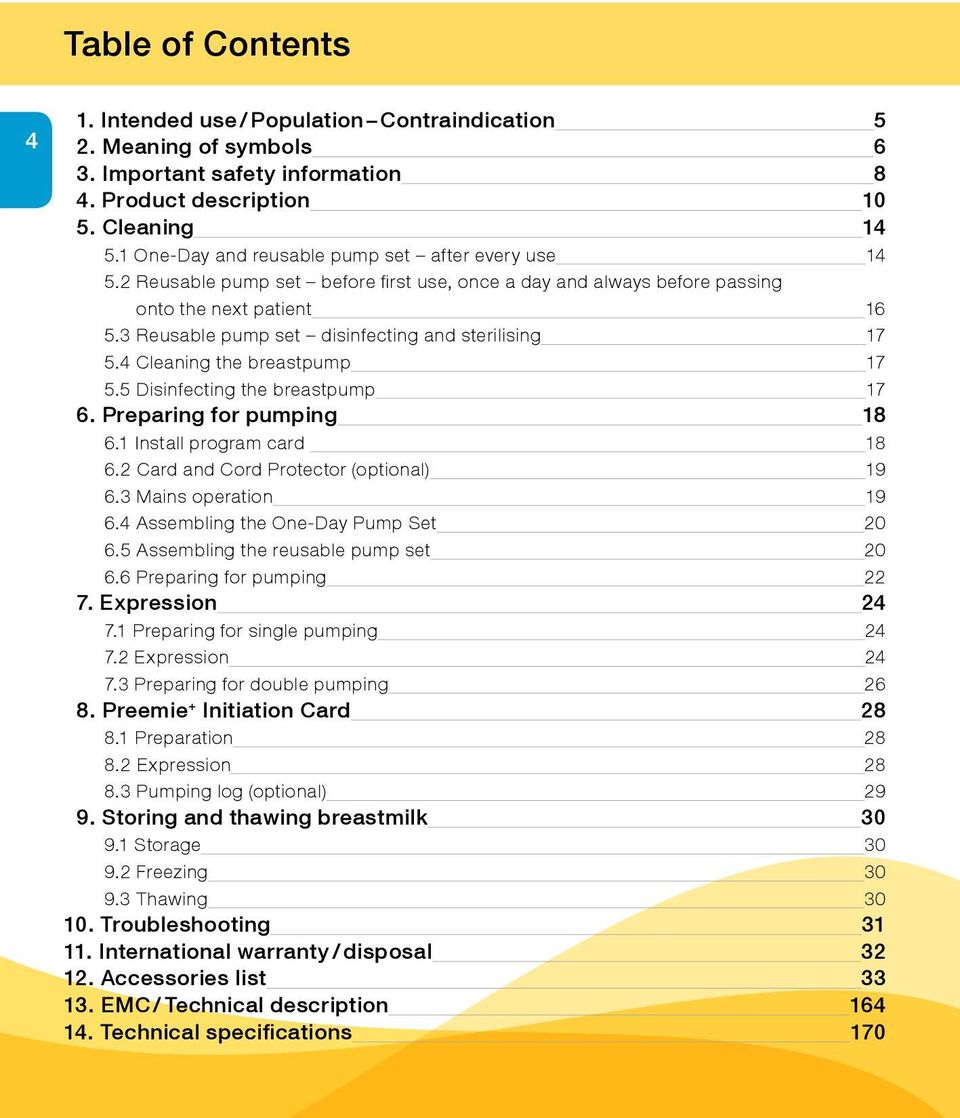 Table of Contents

4

1. Intended use / Population – Contraindication 5
2. Meaning of symbols 6
3. Important safety information 8
4. Product description 10
5. Cleaning 14
5.1 One-Day and reusable pump set – after every use 14
5.2 Reusable pump set – before first use, once a day and always before passing onto the next patient 16
5.3 Reusable pump set – disinfecting and sterilising 17
5.4 Cleaning the breastpump 17
5.5 Disinfecting the breastpump 17
6. Preparing for pumping 18
6.1 Install program card 18
6.2 Card and Cord Protector (optional) 19
6.3 Mains operation 19
6.4 Assembling the One-Day Pump Set 20
6.5 Assembling the reusable pump set 20
6.6 Preparing for pumping 22
7. Expression 24
7.1 Preparing for single pumping 24
7.2 Expression 24
7.3 Preparing for double pumping 26
8. Preemie$^+$ Initiation Card 28
8.1 Preparation 28
8.2 Expression 28
8.3 Pumping log (optional) 29
9. Storing and thawing breastmilk 30
9.1 Storage 30
9.2 Freezing 30
9.3 Thawing 30
10. Troubleshooting 31
11. International warranty / disposal 32
12. Accessories list 33
13. EMC / Technical description 164
14. Technical specifications 170